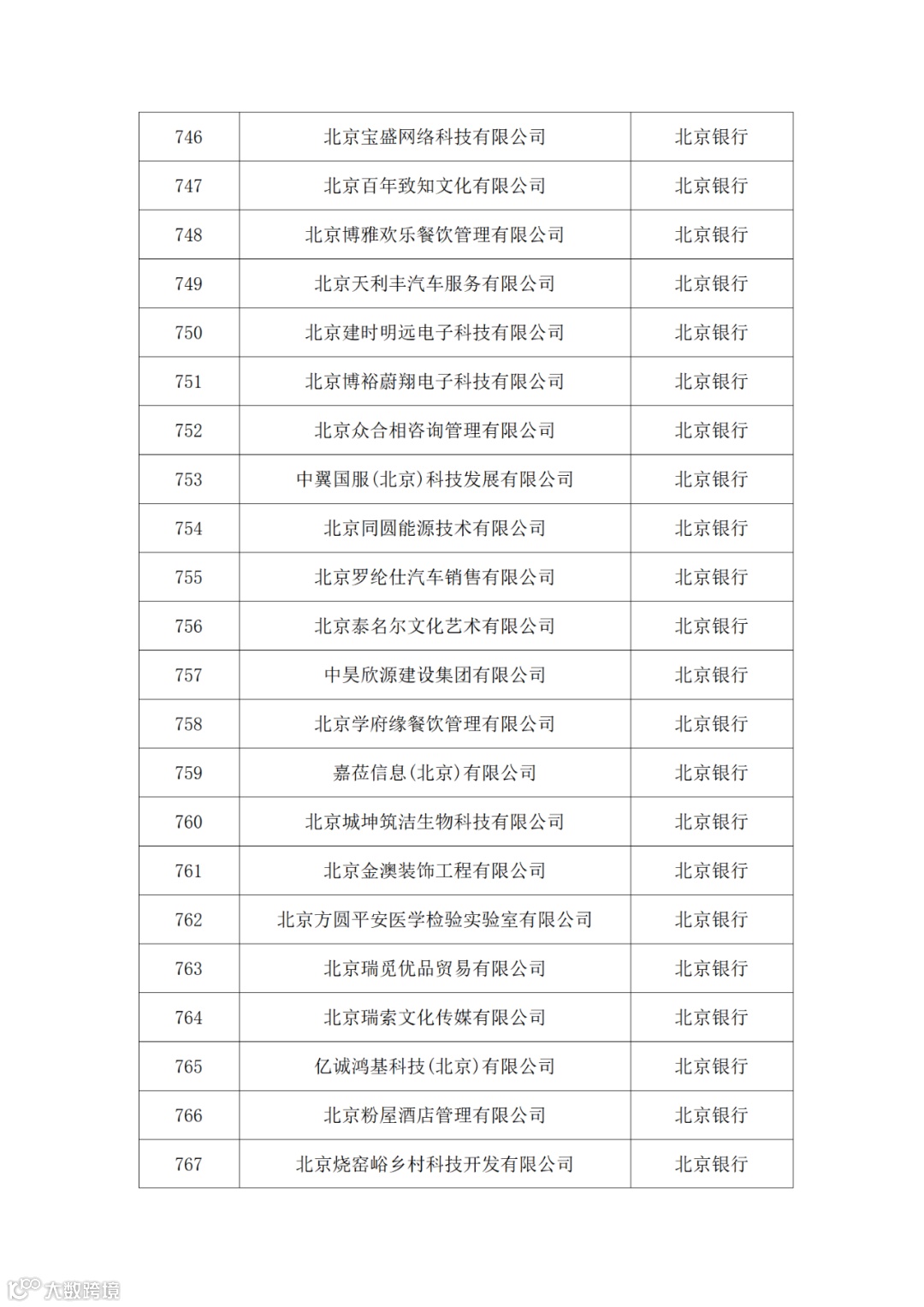 | 746 | 北京宝盛网络科技有限公司 | 北京银行 |
|---|---|---|
| 747 | 北京百年致知文化有限公司 | 北京银行 |
| 748 | 北京博雅欢乐餐饮管理有限公司 | 北京银行 |
| 749 | 北京天利丰汽车服务有限公司 | 北京银行 |
| 750 | 北京建时明远电子科技有限公司 | 北京银行 |
| 751 | 北京博裕蔚翔电子科技有限公司 | 北京银行 |
| 752 | 北京众合相咨询管理有限公司 | 北京银行 |
| 753 | 中翼国服(北京)科技发展有限公司 | 北京银行 |
| 754 | 北京同圆能源技术有限公司 | 北京银行 |
| 755 | 北京罗纶仕汽车销售有限公司 | 北京银行 |
| 756 | 北京泰名尔文化艺术有限公司 | 北京银行 |
| 757 | 中昊欣源建设集团有限公司 | 北京银行 |
| 758 | 北京学府缘餐饮管理有限公司 | 北京银行 |
| 759 | 嘉莅信息(北京)有限公司 | 北京银行 |
| 760 | 北京城坤筑洁生物科技有限公司 | 北京银行 |
| 761 | 北京金澳装饰工程有限公司 | 北京银行 |
| 762 | 北京方圆平安医学检验实验室有限公司 | 北京银行 |
| 763 | 北京瑞觅优品贸易有限公司 | 北京银行 |
| 764 | 北京瑞索文化传媒有限公司 | 北京银行 |
| 765 | 亿诚鸿基科技(北京)有限公司 | 北京银行 |
| 766 | 北京粉屋酒店管理有限公司 | 北京银行 |
| 767 | 北京烧窑峪乡村科技开发有限公司 | 北京银行 |

大数跨境